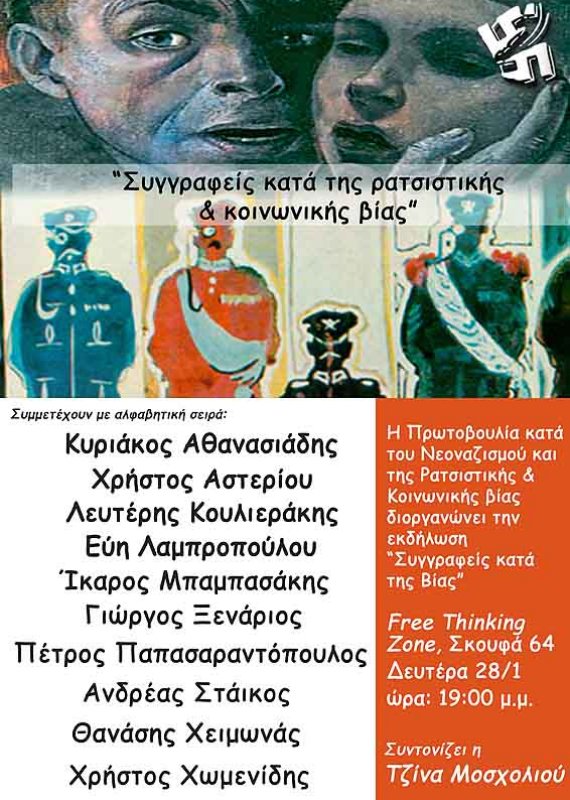 "Συγγραφείς κατά της ρατσιστικής & κοινωνικής βίας"

Συμμετέχουν με αλφαβητική σειρά:

Κυριάκος Αθανασιάδης
Χρήστος Αστερίου
Λευτέρης Κουλιεράκης
Εύη Λαμπροπούλου
Ίκαρος Μπαμπασάκης
Γιώργος Ξενάριος
Πέτρος Παπασαραντόπουλος
Ανδρέας Στάικος
Θανάσης Χειμωνάς
Χρήστος Χωμενίδης

Η Πρωτοβουλία κατά του Νεοναζισμού και της Ρατσιστικής & Κοινωνικής βίας διοργανώνει την εκδήλωση "Συγγραφείς κατά της Βίας"

Free Thinking Zone, Σκουφά 64
Δευτέρα 28/1
ώρα: 19:00 μ.μ.

Συντονίζει η
Τζίνα Μοσχολιού